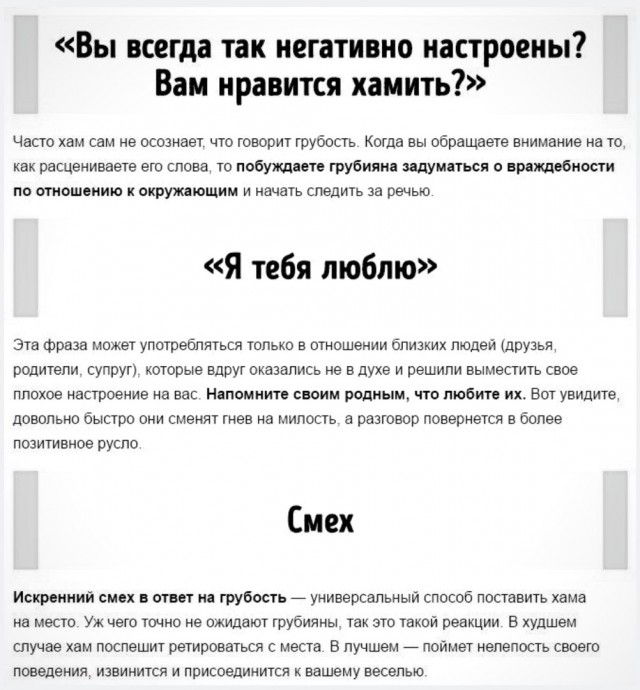 «Вы всегда так негативно настроены? Вам нравится хамить?»

Часто хам сам не осознает, что говорит грубость. Когда вы обращаете внимание на то, как расцениваете его слова, то побуждаете грубияна задуматься о враждебности по отношению к окружающим и начать следить за речью.

«Я тебя люблю»

Эта фраза может употребляться только в отношении близких людей (друзья, родители, супруг), которые вдруг оказались не в духе и решили выместить свое плохое настроение на вас. Напомните своим родным, что любите их. Вот увидите, довольно быстро они сменят гнев на милость, а разговор повернется в более позитивное русло.

Смех

Искренний смех в ответ на грубость — универсальный способ поставить хама на место. Уж чего точно не ожидают грубияны, так это такой реакции. В худшем случае хам поспешит ретироваться с места. В лучшем — поймет нелепость своего поведения, извинится и присоединится к вашему веселью.